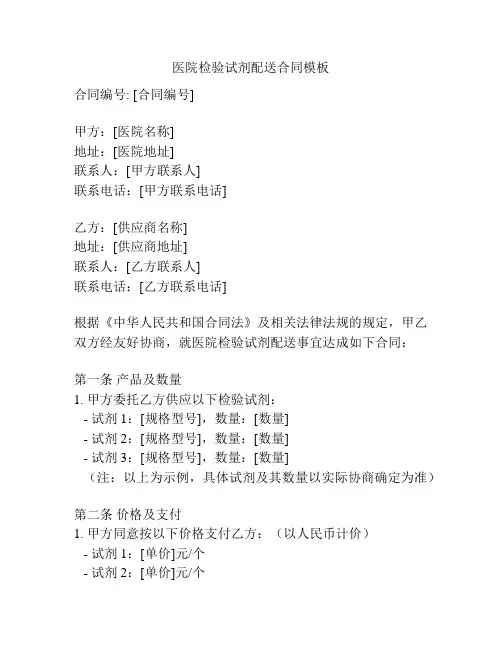 医院检验试剂配送合同模板

合同编号: [合同编号]

甲方：[医院名称]
地址：[医院地址]
联系人：[甲方联系人]
联系电话：[甲方联系电话]

乙方：[供应商名称]
地址：[供应商地址]
联系人：[乙方联系人]
联系电话：[乙方联系电话]

根据《中华人民共和国合同法》及相关法律法规的规定，甲乙双方经友好协商，就医院检验试剂配送事宜达成如下合同：

第一条 产品及数量
1. 甲方委托乙方供应以下检验试剂：
- 试剂 1：[规格型号]，数量：[数量]
- 试剂 2：[规格型号]，数量：[数量]
- 试剂 3：[规格型号]，数量：[数量]
（注：以上为示例，具体试剂及其数量以实际协商确定为准）

第二条 价格及支付
1. 甲方同意按以下价格支付乙方：（以人民币计价）
- 试剂 1：[单价]元/个
- 试剂 2：[单价]元/个